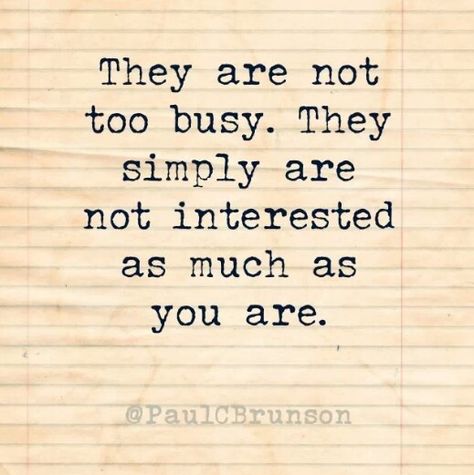 They are not too busy. They simply are not interested as much as you are.

@PaulCBrunson